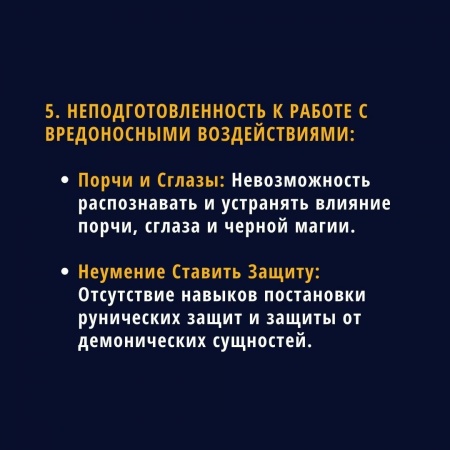 5. НЕПОДГОТОВЛЕННОСТЬ К РАБОТЕ С ВРЕДОНОСНЫМИ ВОЗДЕЙСТВИЯМИ:

• Порчи и Сглазы: Невозможность распознавать и устранять влияние порчи, сглаза и черной магии.

• Неумение Ставить Защиту: Отсутствие навыков постановки рунических защит и защиты от демонических сущностей.